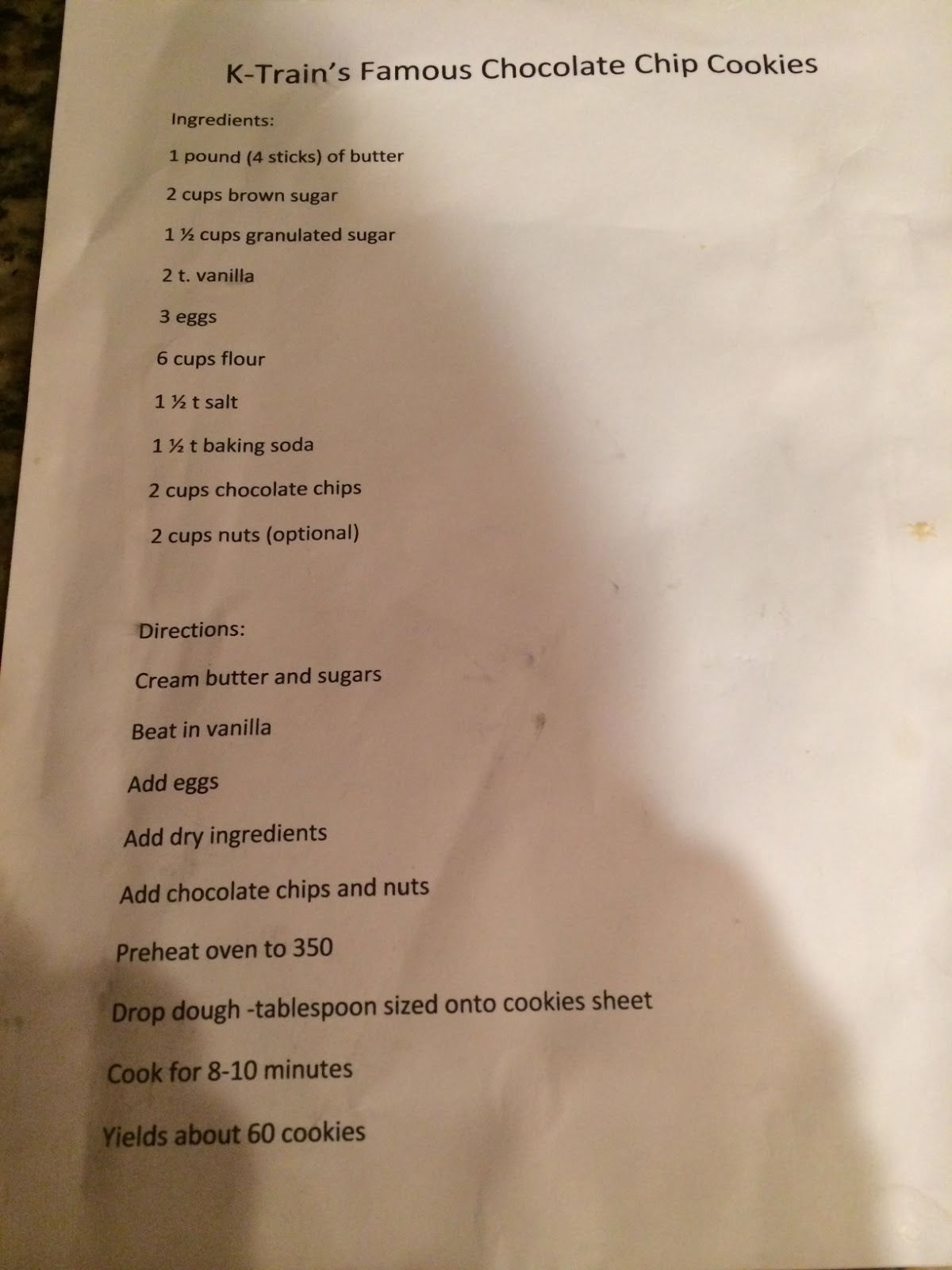 K-Train's Famous Chocolate Chip Cookies

Ingredients:

1 pound (4 sticks) of butter

2 cups brown sugar

1 ½ cups granulated sugar

2 t. vanilla

3 eggs

6 cups flour

1 ½ t salt

1 ½ t baking soda

2 cups chocolate chips

2 cups nuts (optional)

Directions:

Cream butter and sugars

Beat in vanilla

Add eggs

Add dry ingredients

Add chocolate chips and nuts

Preheat oven to 350

Drop dough -tablespoon sized onto cookies sheet

Cook for 8-10 minutes

Yields about 60 cookies